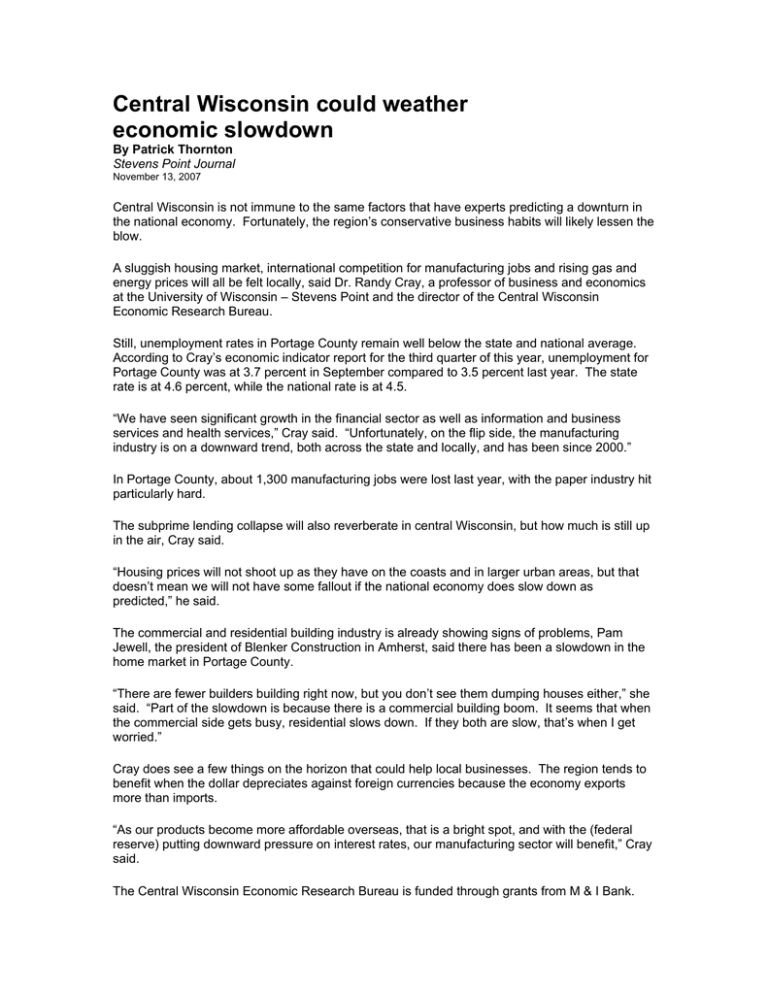 Central Wisconsin could weather economic slowdown

By Patrick Thornton
Stevens Point Journal
November 13, 2007

Central Wisconsin is not immune to the same factors that have experts predicting a downturn in the national economy. Fortunately, the region's conservative business habits will likely lessen the blow.

A sluggish housing market, international competition for manufacturing jobs and rising gas and energy prices will all be felt locally, said Dr. Randy Cray, a professor of business and economics at the University of Wisconsin – Stevens Point and the director of the Central Wisconsin Economic Research Bureau.

Still, unemployment rates in Portage County remain well below the state and national average. According to Cray's economic indicator report for the third quarter of this year, unemployment for Portage County was at 3.7 percent in September compared to 3.5 percent last year. The state rate is at 4.6 percent, while the national rate is at 4.5.

"We have seen significant growth in the financial sector as well as information and business services and health services," Cray said. "Unfortunately, on the flip side, the manufacturing industry is on a downward trend, both across the state and locally, and has been since 2000."

In Portage County, about 1,300 manufacturing jobs were lost last year, with the paper industry hit particularly hard.

The subprime lending collapse will also reverberate in central Wisconsin, but how much is still up in the air, Cray said.

"Housing prices will not shoot up as they have on the coasts and in larger urban areas, but that doesn't mean we will not have some fallout if the national economy does slow down as predicted," he said.

The commercial and residential building industry is already showing signs of problems, Pam Jewell, the president of Blenker Construction in Amherst, said there has been a slowdown in the home market in Portage County.

"There are fewer builders building right now, but you don't see them dumping houses either," she said. "Part of the slowdown is because there is a commercial building boom. It seems that when the commercial side gets busy, residential slows down. If they both are slow, that's when I get worried."

Cray does see a few things on the horizon that could help local businesses. The region tends to benefit when the dollar depreciates against foreign currencies because the economy exports more than imports.

"As our products become more affordable overseas, that is a bright spot, and with the (federal reserve) putting downward pressure on interest rates, our manufacturing sector will benefit," Cray said.

The Central Wisconsin Economic Research Bureau is funded through grants from M & I Bank.